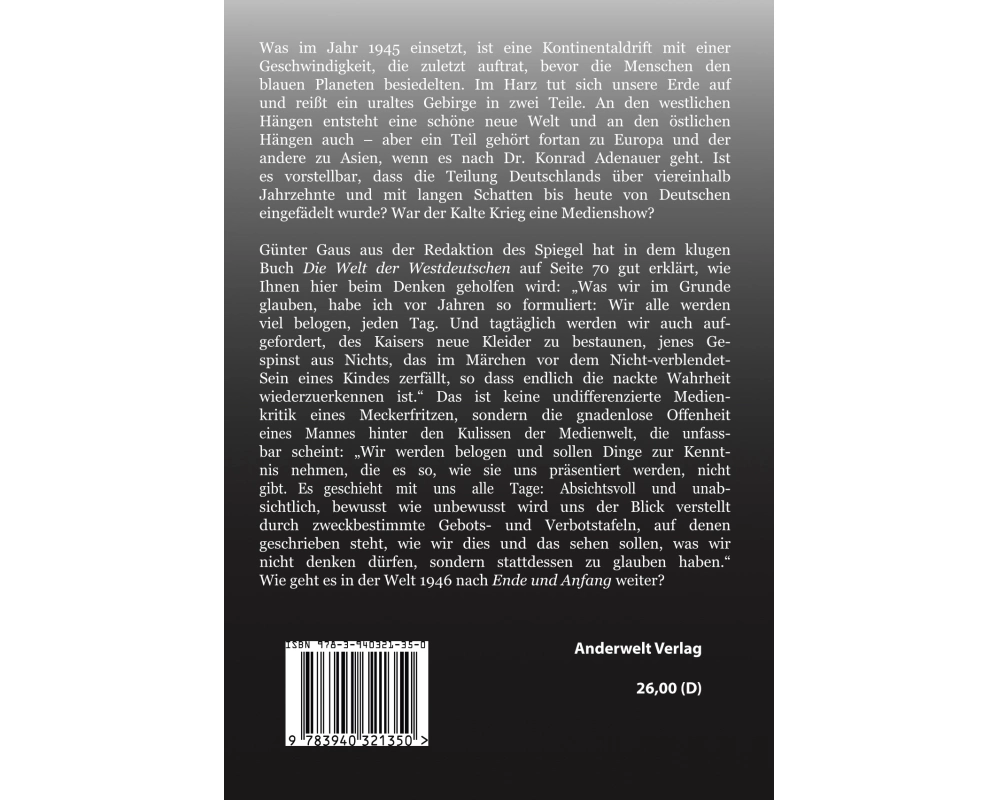 Was im Jahr 1945 einsetzt, ist eine Kontinentaldrift mit einer Geschwindigkeit, die zuletzt auftrat, bevor die Menschen den blauen Planeten besiedelten. Im Harz tut sich unsere Erde auf und reißt ein uraltes Gebirge in zwei Teile. An den westlichen Hängen entsteht eine schöne neue Welt und an den östlichen Hängen auch – aber ein Teil gehört fortan zu Europa und der andere zu Asien, wenn es nach Dr. Konrad Adenauer geht. Ist es vorstellbar, dass die Teilung Deutschlands über viereinhalb Jahrzehnte und mit langen Schatten bis heute von Deutschen eingefädelt wurde? War der Kalte Krieg eine Medienshow?

Günter Gaus aus der Redaktion des Spiegel hat in dem klugen Buch Die Welt der Westdeutschen auf Seite 70 gut erklärt, wie Ihnen hier beim Denken geholfen wird: „Was wir im Grunde glauben, habe ich vor Jahren so formuliert: Wir alle werden viel belogen, jeden Tag. Und tagtäglich werden wir auch aufgefordert, des Kaisers neue Kleider zu bestaunen, jenes Gespinst aus Nichts, das im Märchen vor dem Nicht-verblendet-Sein eines Kindes zerfällt, so dass endlich die nackte Wahrheit wiederzuerkennen ist.“ Das ist keine undifferenzierte Medienkritik eines Meckerfritzen, sondern die gnadenlose Offenheit eines Mannes hinter den Kulissen der Medienwelt, die unfassbar scheint: „Wir werden belogen und sollen Dinge zur Kenntnis nehmen, die es so, wie sie uns präsentiert werden, nicht gibt. Es geschieht mit uns alle Tage: Absichtsvoll und unabsichtlich, bewusst wie unbewusst wird uns der Blick verstellt durch zweckbestimmte Gebots- und Verbotstafeln, auf denen geschrieben steht, wie wir dies und das sehen sollen, was wir nicht denken dürfen, sondern stattdessen zu glauben haben.“ Wie geht es in der Welt 1946 nach Ende und Anfang weiter?

ISBN 978-3-940321-35-0

9 783940 321350 >

Anderwelt Verlag

26,00 (D)